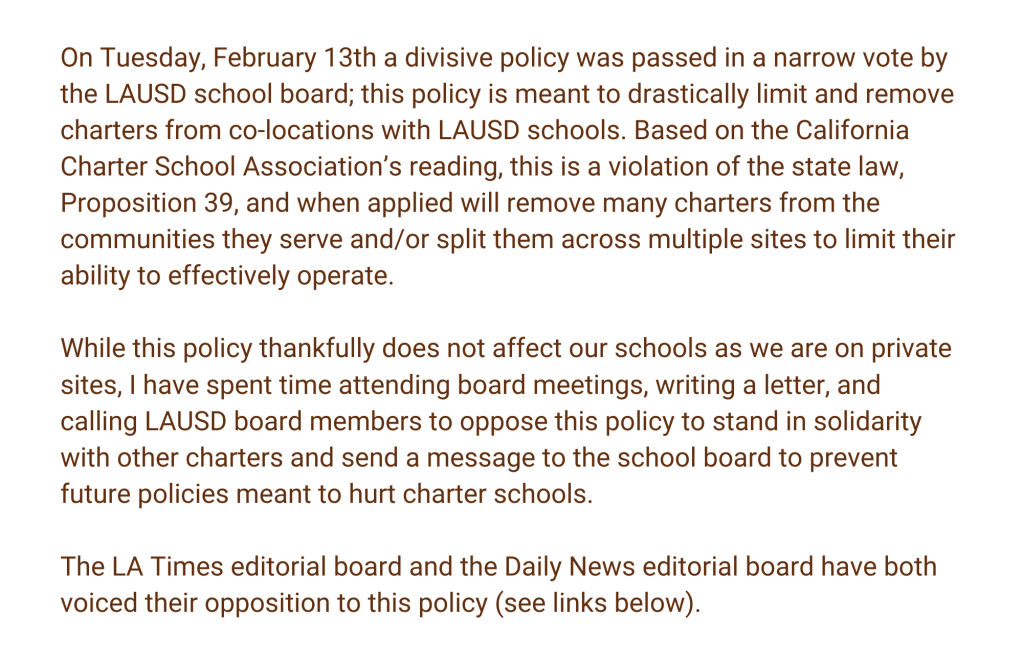 On Tuesday, February 13th a divisive policy was passed in a narrow vote by the LAUSD school board; this policy is meant to drastically limit and remove charters from co-locations with LAUSD schools. Based on the California Charter School Association's reading, this is a violation of the state law, Proposition 39, and when applied will remove many charters from the communities they serve and/or split them across multiple sites to limit their ability to effectively operate.

While this policy thankfully does not affect our schools as we are on private sites, I have spent time attending board meetings, writing a letter, and calling LAUSD board members to oppose this policy to stand in solidarity with other charters and send a message to the school board to prevent future policies meant to hurt charter schools.

The LA Times editorial board and the Daily News editorial board have both voiced their opposition to this policy (see links below).